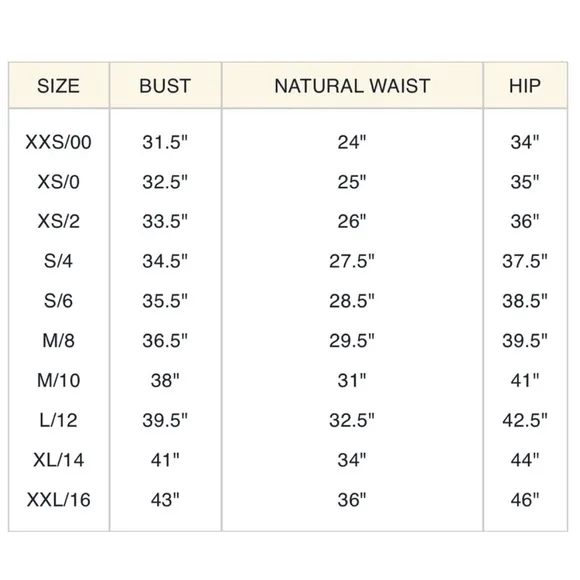 | SIZE | BUST | NATURAL WAIST | HIP |
|---|---|---|---|
| XXS/00 | 31.5" | 24" | 34" |
| XS/0 | 32.5" | 25" | 35" |
| XS/2 | 33.5" | 26" | 36" |
| S/4 | 34.5" | 27.5" | 37.5" |
| S/6 | 35.5" | 28.5" | 38.5" |
| M/8 | 36.5" | 29.5" | 39.5" |
| M/10 | 38" | 31" | 41" |
| L/12 | 39.5" | 32.5" | 42.5" |
| XL/14 | 41" | 34" | 44" |
| XXL/16 | 43" | 36" | 46" |